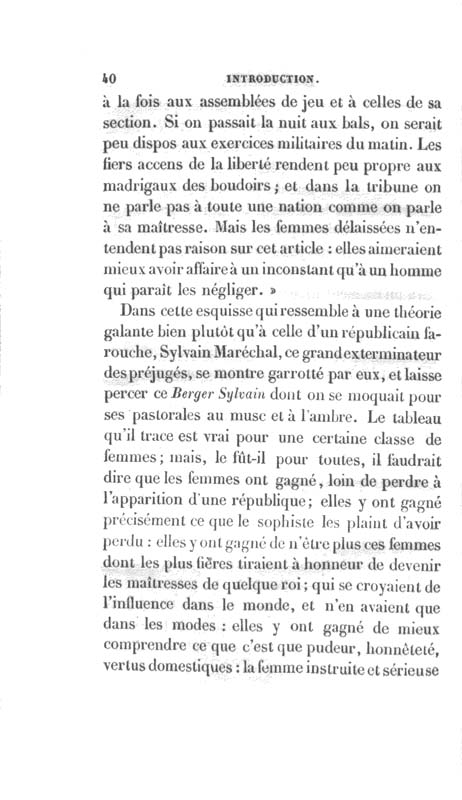 40 INTRODUCTION.

à la fois aux assemblées de jeu et à celles de sa section. Si on passait la nuit aux bals, on serait peu dispos aux exercices militaires du matin. Les fiers accens de la liberté rendent peu propre aux madrigaux des boudoirs ; et dans la tribune on ne parle pas à toute une nation comme on parle à sa maîtresse. Mais les femmes délaissées n'entendent pas raison sur cet article : elles aimeraient mieux avoir affaire à un inconstant qu'à un homme qui paraît les négliger. »

Dans cette esquisse qui ressemble à une théorie galante bien plutôt qu'à celle d'un républicain farouche, Sylvain Maréchal, ce grand exterminateur des préjugés, se montre garrotté par eux, et laisse percer ce Berger Sylvain dont on se moquait pour ses pastorales au musc et à l'ambre. Le tableau qu'il trace est vrai pour une certaine classe de femmes ; mais, le fût-il pour toutes, il faudrait dire que les femmes ont gagné, loin de perdre à l'apparition d'une république ; elles y ont gagné précisément ce que le sophiste les plaint d'avoir perdu : elles y ont gagné de n'être plus ces femmes dont les plus fières tiraient à honneur de devenir les maîtresses de quelque roi ; qui se croyaient de l'influence dans le monde, et n'en avaient que dans les modes : elles y ont gagné de mieux comprendre ce que c'est que pudeur, honnêteté, vertus domestiques : la femme instruite et sérieuse